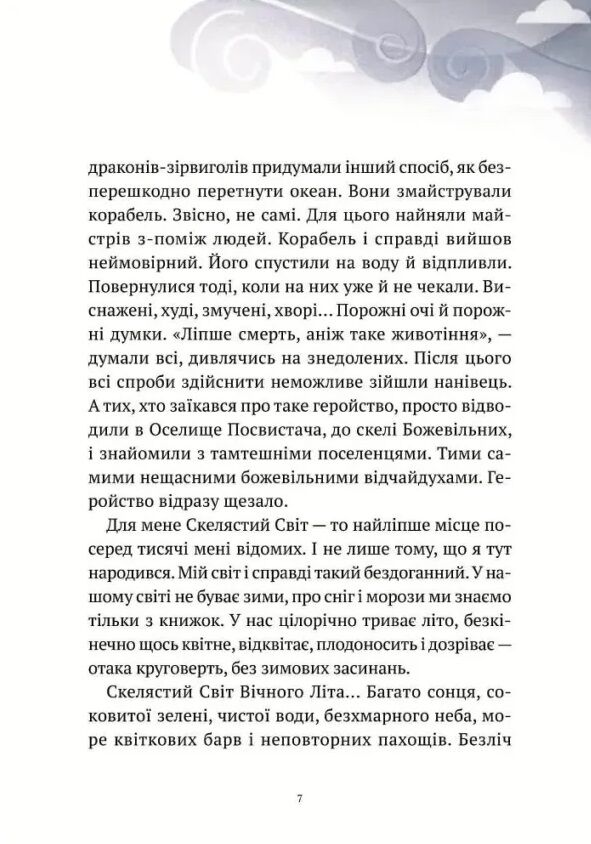 драконів-зірвиголів придумали інший спосіб, як безперешкодно перетнути океан. Вони змайстрували корабель. Звісно, не самі. Для цього найняли майстрів з-поміж людей. Корабель і справді вийшов неймовірний. Його спустили на воду й відпливли. Повернулися тоді, коли на них уже й не чекали. Виснажені, худі, змучені, хворі... Порожні очі й порожні думки. «Ліпше смерть, аніж таке животіння», — думали всі, дивлячись на знедолених. Після цього всі спроби здійснити неможливе зійшли нанівець. А тих, хто заїкався про таке геройство, просто відводили в Оселище Посвистача, до скелі Божевільних, і знайомили з тамтешніми поселенцями. Тими самими нещасними божевільними відчайдухами. Геройство відразу щезало.

Для мене Скелястий Світ — то найліпше місце посеред тисячі мені відомих. І не лише тому, що я тут народився. Мій світ і справді такий бездоганний. У нашому світі не буває зими, про сніг і морози ми знаємо тільки з книжок. У нас цілорічно триває літо, безкінечно щось квітне, відквітає, плодоносить і дозріває — отака круговерть, без зимових засинань.

Скелястий Світ Вічного Літа... Багато сонця, соковитої зелені, чистої води, безхмарного неба, море квіткових барв і неповторних пахощів. Безліч

7